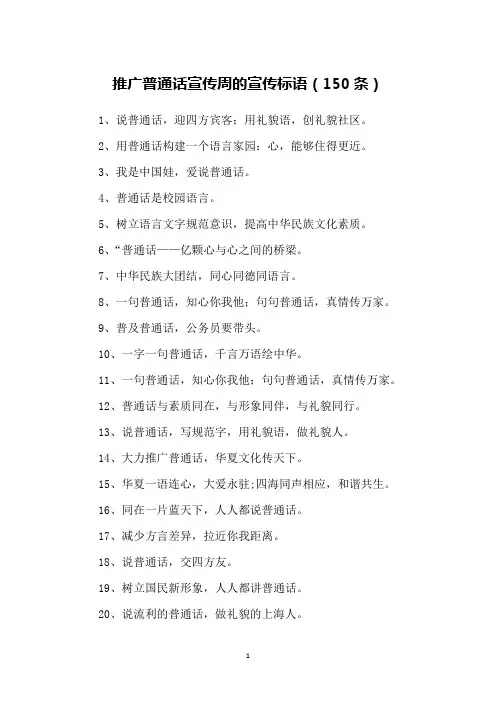 推广普通话宣传周的宣传标语（150条）

1、说普通话，迎四方宾客；用礼貌语，创礼貌社区。

2、用普通话构建一个语言家园：心，能够住得更近。

3、我是中国娃，爱说普通话。

4、普通话是校园语言。

5、树立语言文字规范意识，提高中华民族文化素质。

6、“普通话——亿颗心与心之间的桥梁。

7、中华民族大团结，同心同德同语言。

8、一句普通话，知心你我他；句句普通话，真情传万家。

9、普及普通话，公务员要带头。

10、一字一句普通话，千言万语绘中华。

11、一句普通话，知心你我他；句句普通话，真情传万家。

12、普通话与素质同在，与形象同伴，与礼貌同行。

13、说普通话，写规范字，用礼貌语，做礼貌人。

14、大力推广普通话，华夏文化传天下。

15、华夏一语连心，大爱永驻；四海同声相应，和谐共生。

16、同在一片蓝天下，人人都说普通话。

17、减少方言差异，拉近你我距离。

18、说普通话，交四方友。

19、树立国民新形象，人人都讲普通话。

20、说流利的普通话，做礼貌的上海人。

1